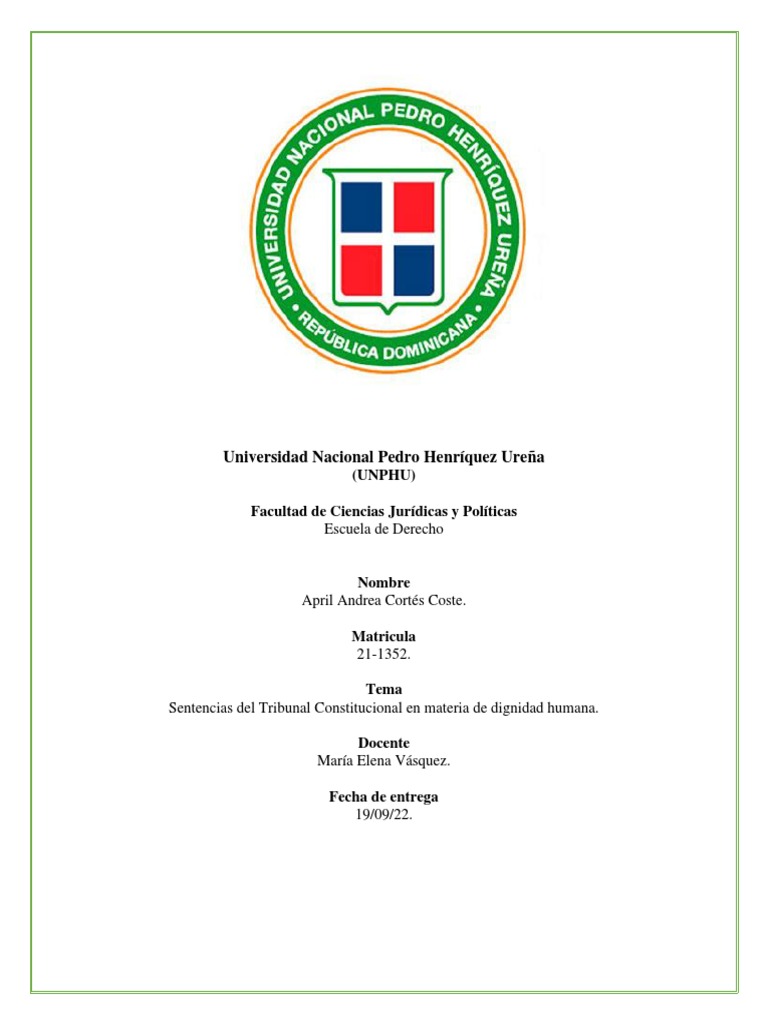 UNIVERSIDAD NACIONAL PEDRO HENRÍQUEZ UREÑA
REPÚBLICA DOMINICANA

Universidad Nacional Pedro Henríquez Ureña
(UNPHU)

Facultad de Ciencias Jurídicas y Políticas
Escuela de Derecho

Nombre
April Andrea Cortés Coste.

Matricula
21-1352.

Tema
Sentencias del Tribunal Constitucional en materia de dignidad humana.

Docente
María Elena Vásquez.

Fecha de entrega
19/09/22.